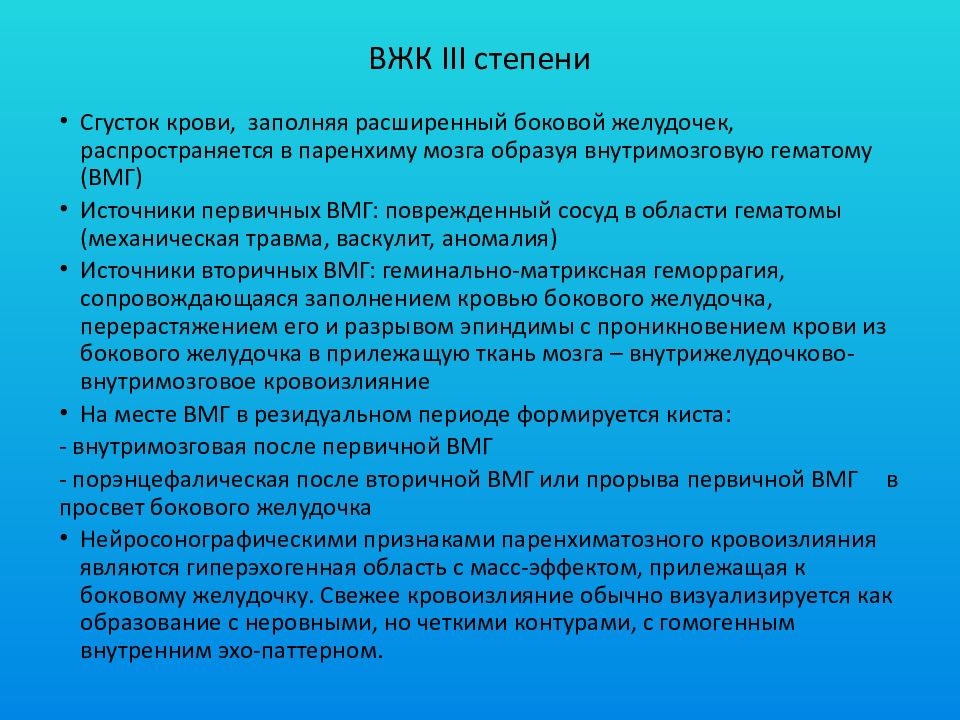 ВЖК III степени

• Сгусток крови, заполняя расширенный боковой желудочек, распространяется в паренхиму мозга образуя внутримозговую гематому (ВМГ)

• Источники первичных ВМГ: поврежденный сосуд в области гематомы (механическая травма, васкулит, аномалия)

• Источники вторичных ВМГ: геминально-матриксная геморрагия, сопровождающаяся заполнением кровью бокового желудочка, перерастяжением его и разрывом эпиндимы с проникновением крови из бокового желудочка в прилежащую ткань мозга – внутрижелудочково-внутримозговое кровоизлияние

• На месте ВМГ в резидуальном периоде формируется киста:

- внутримозговая после первичной ВМГ

- порэнцефалическая после вторичной ВМГ или прорыва первичной ВМГ в просвет бокового желудочка

• Нейросонографическими признаками паренхиматозного кровоизлияния являются гиперэхогенная область с масс-эффектом, прилежащая к боковому желудочку. Свежее кровоизлияние обычно визуализируется как образование с неровными, но четкими контурами, с гомогенным внутренним эхо-паттерном.